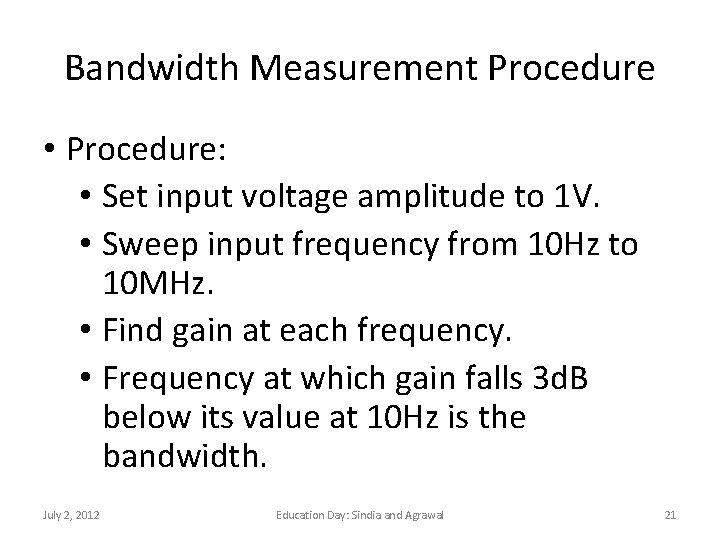 Bandwidth Measurement Procedure

• Procedure:
• Set input voltage amplitude to 1V.
• Sweep input frequency from 10Hz to 10MHz.
• Find gain at each frequency.
• Frequency at which gain falls 3dB below its value at 10Hz is the bandwidth.

July 2, 2012 Education Day: Sindia and Agrawal 21